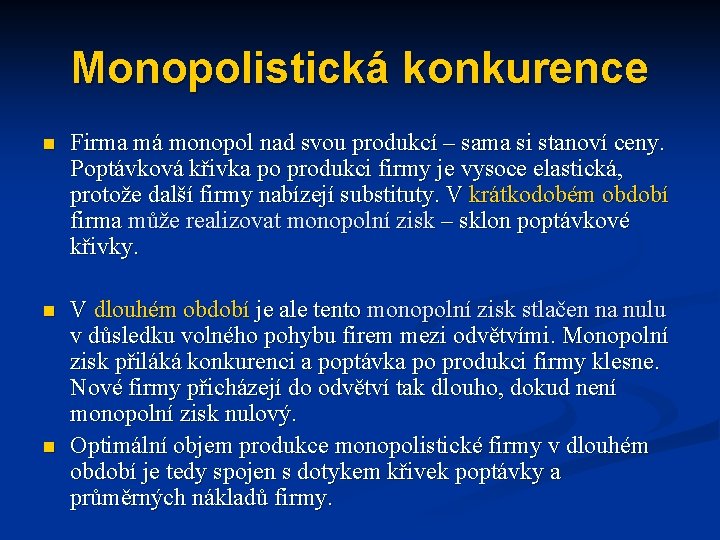 Monopolistická konkurence

Firma má monopol nad svou produkcí – sama si stanoví ceny. Poptávková křivka po produkci firmy je vysoce elastická, protože další firmy nabízejí substituty. V krátkodobém období firma může realizovat monopolní zisk – sklon poptávkové křivky.

V dlouhém období je ale tento monopolní zisk stlačen na nulu v důsledku volného pohybu firem mezi odvětvími. Monopolní zisk přiláká konkurenci a poptávka po produkci firmy klesne. Nové firmy přicházejí do odvětví tak dlouho, dokud není monopolní zisk nulový.

Optimální objem produkce monopolistické firmy v dlouhém období je tedy spojen s dotykem křivek poptávky a průměrných nákladů firmy.